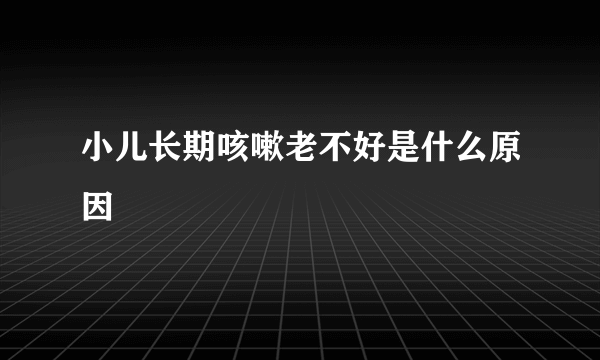 小儿长期咳嗽老不好是什么原因